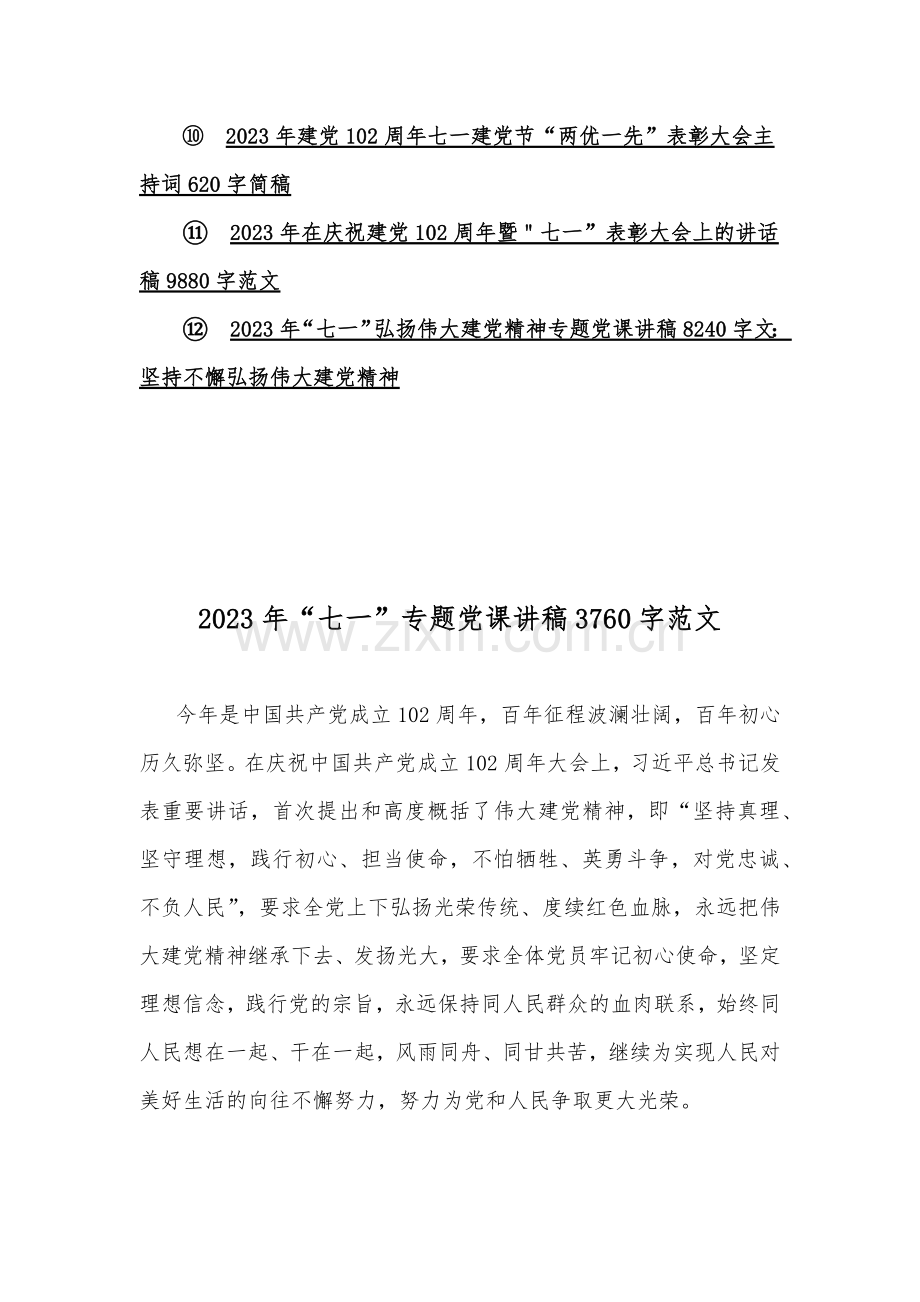 ⑩ 2023年建党102周年七一建党节“两优一先”表彰大会主持词620字简稿

⑪ 2023年在庆祝建党102周年暨"七一”表彰大会上的讲话稿9880字范文

⑫ 2023年“七一”弘扬伟大建党精神专题党课讲稿8240字文：坚持不懈弘扬伟大建党精神

2023年“七一”专题党课讲稿3760字范文

今年是中国共产党成立102周年，百年征程波澜壮阔，百年初心历久弥坚。在庆祝中国共产党成立102周年大会上，习近平总书记发表重要讲话，首次提出和高度概括了伟大建党精神，即“坚持真理、坚守理想，践行初心、担当使命，不怕牺牲、英勇斗争，对党忠诚、不负人民”，要求全党上下弘扬光荣传统、度续红色血脉，永远把伟大建党精神继承下去、发扬光大，要求全体党员牢记初心使命，坚定理想信念，践行党的宗旨，永远保持同人民群众的血肉联系，始终同人民想在一起、干在一起，风雨同舟、同甘共苦，继续为实现人民对美好生活的向往不懈努力，努力为党和人民争取更大光荣。

www.zixin.com.cn